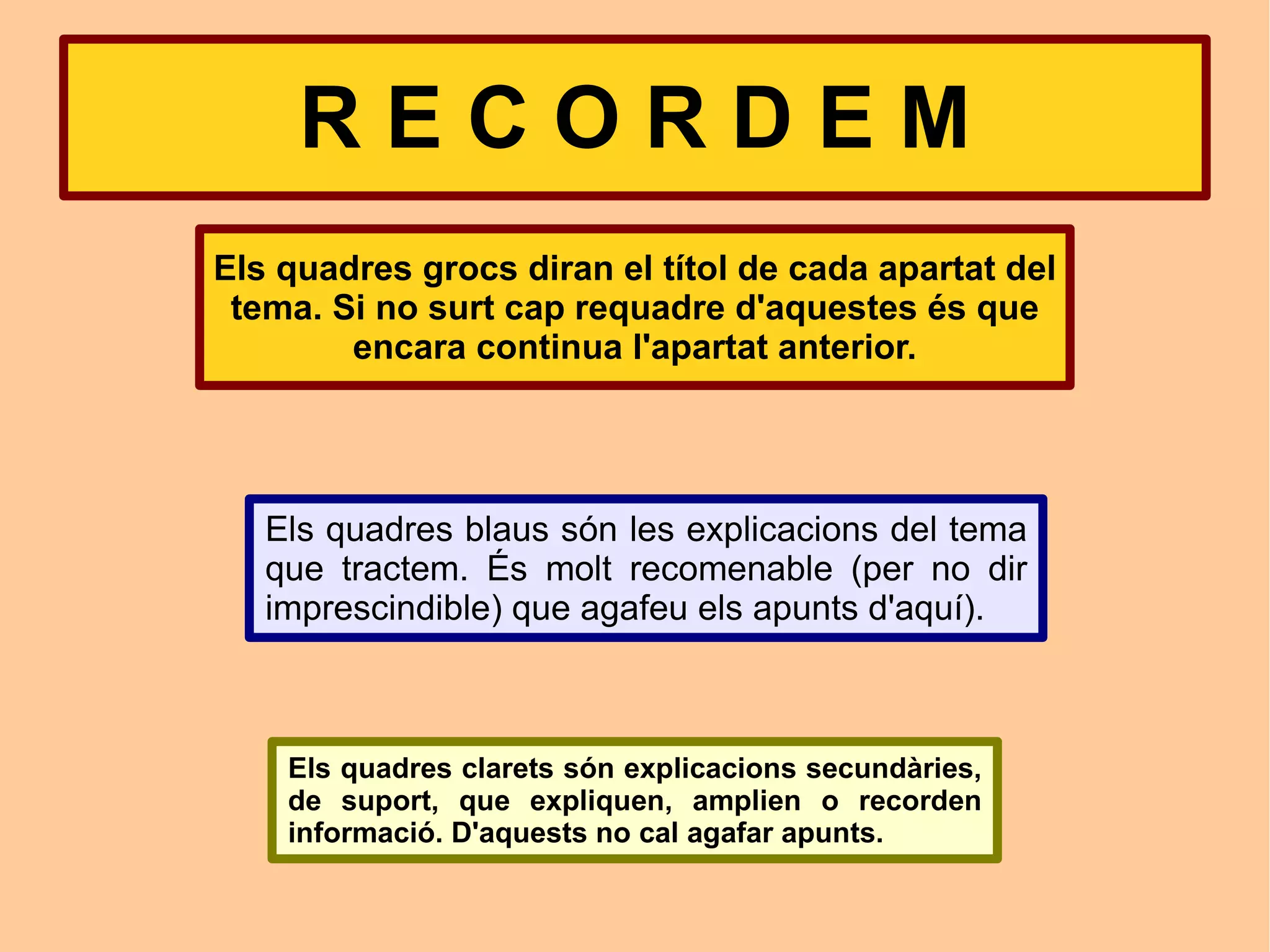 R E C O R D E M

Els quadres grocs diran el títol de cada apartat del tema. Si no surt cap requadre d'aquestes és que encara continua l'apartat anterior.

Els quadres blaus són les explicacions del tema que tractem. És molt recomenable (per no dir imprescindible) que agafeu els apunts d'aquí).

Els quadres clarets són explicacions secundàries, de suport, que expliquen, amplien o recorden informació. D'aquests no cal agafar apunts.